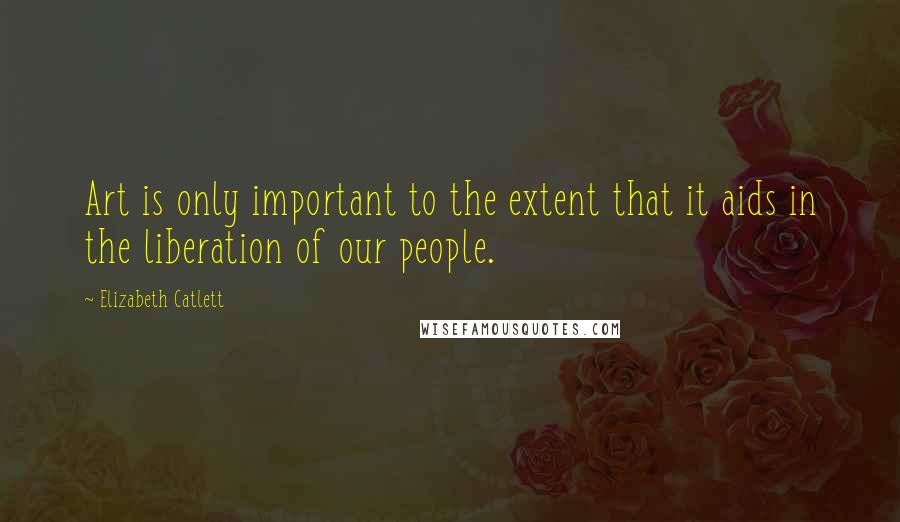 Art is only important to the extent that it aids in the liberation of our people.

~ Elizabeth Catlett

WISEFAMOUSQUOTES.COM